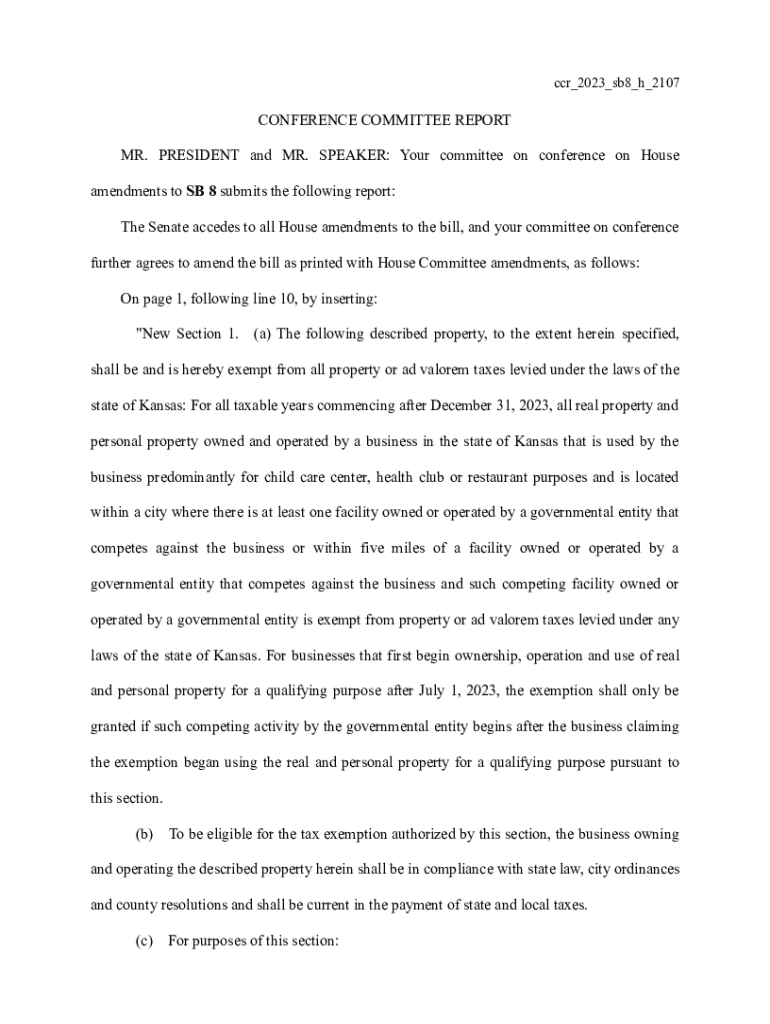 ccr_2023_sb8_h_2107

CONFERENCE COMMITTEE REPORT

MR. PRESIDENT and MR. SPEAKER: Your committee on conference on House amendments to SB 8 submits the following report:

The Senate accedes to all House amendments to the bill, and your committee on conference further agrees to amend the bill as printed with House Committee amendments, as follows:

On page 1, following line 10, by inserting:

"New Section 1. (a) The following described property, to the extent herein specified, shall be and is hereby exempt from all property or ad valorem taxes levied under the laws of the state of Kansas: For all taxable years commencing after December 31, 2023, all real property and personal property owned and operated by a business in the state of Kansas that is used by the business predominantly for child care center, health club or restaurant purposes and is located within a city where there is at least one facility owned or operated by a governmental entity that competes against the business or within five miles of a facility owned or operated by a governmental entity that competes against the business and such competing facility owned or operated by a governmental entity is exempt from property or ad valorem taxes levied under any laws of the state of Kansas. For businesses that first begin ownership, operation and use of real and personal property for a qualifying purpose after July 1, 2023, the exemption shall only be granted if such competing activity by the governmental entity begins after the business claiming the exemption began using the real and personal property for a qualifying purpose pursuant to this section.

(b) To be eligible for the tax exemption authorized by this section, the business owning and operating the described property herein shall be in compliance with state law, city ordinances and county resolutions and shall be current in the payment of state and local taxes.

(c) For purposes of this section: